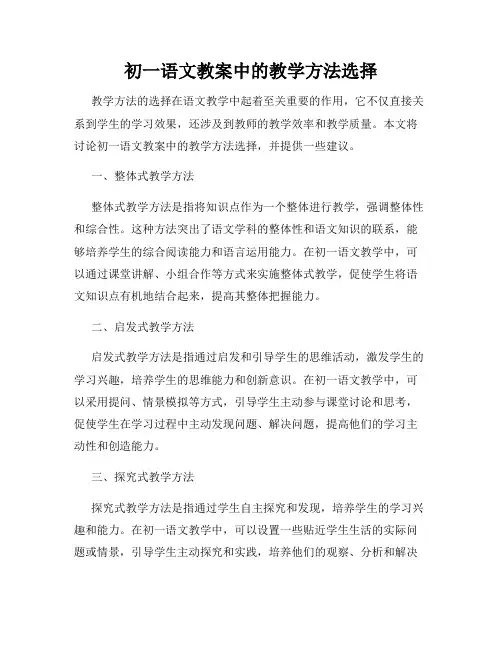 初一语文教案中的教学方法选择

教学方法的选择在语文教学中起着至关重要的作用，它不仅直接关系到学生的学习效果，还涉及到教师的教学效率和教学质量。本文将讨论初一语文教案中的教学方法选择，并提供一些建议。

一、整体式教学方法

整体式教学方法是指将知识点作为一个整体进行教学，强调整体性和综合性。这种方法突出了语文学科的整体性和语文知识的联系，能够培养学生的综合阅读能力和语言运用能力。在初一语文教学中，可以通过课堂讲解、小组合作等方式来实施整体式教学，促使学生将语文知识点有机地结合起来，提高其整体把握能力。

二、启发式教学方法

启发式教学方法是指通过启发和引导学生的思维活动，激发学生的学习兴趣，培养学生的思维能力和创新意识。在初一语文教学中，可以采用提问、情景模拟等方式，引导学生主动参与课堂讨论和思考，促使学生在学习过程中主动发现问题、解决问题，提高他们的学习主动性和创造能力。

三、探究式教学方法

探究式教学方法是指通过学生自主探究和发现，培养学生的学习兴趣和能力。在初一语文教学中，可以设置一些贴近学生生活的实际问题或情景，引导学生主动探究和实践，培养他们的观察、分析和解决